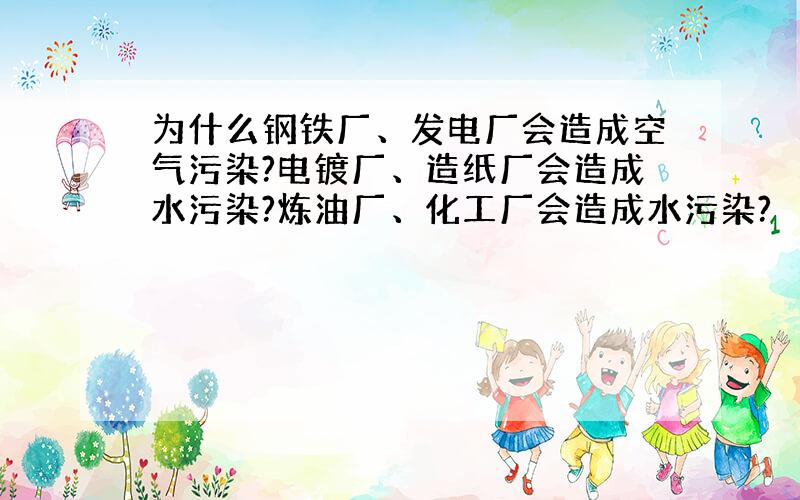 为什么钢铁厂、发电厂会造成空气污染?电镀厂、造纸厂会造成水污染?炼油厂、化工厂会造成水污染?